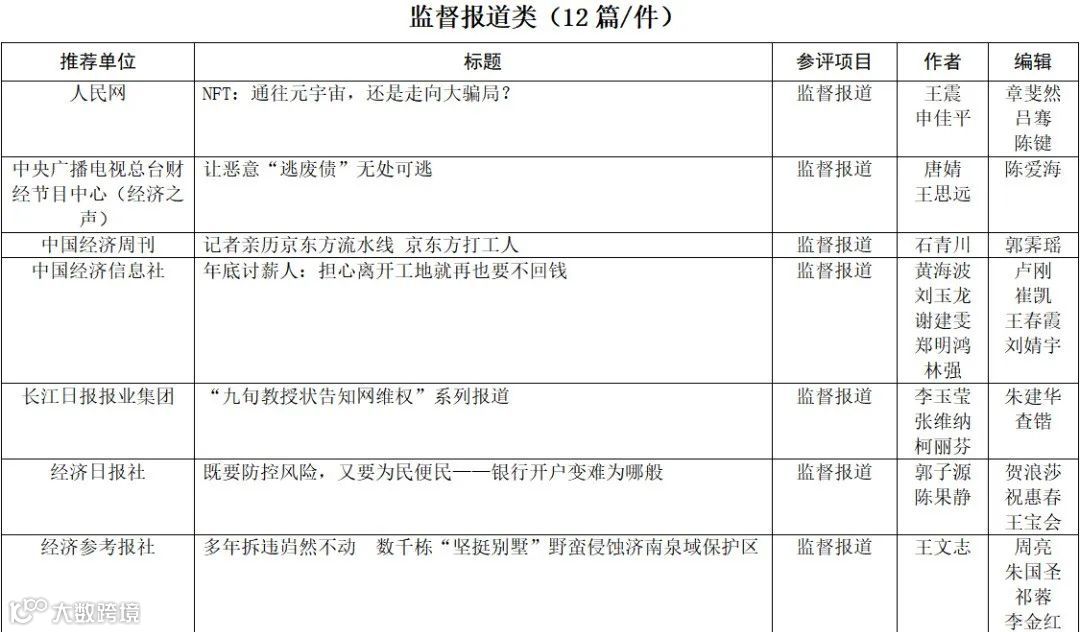 监督报道类（12篇/件）

| 推荐单位 | 标题 | 参评项目 | 作者 | 编辑 |
|---|---|---|---|---|
| 人民网 | NFT：通往元宇宙，还是走向大骗局？ | 监督报道 | 王震 申佳平 | 章斐然 吕骞 陈键 |
| 中央广播电视总台财经节目中心（经济之声） | 让恶意“逃废债”无处可逃 | 监督报道 | 唐婧 王思远 | 陈爱海 |
| 中国经济周刊 | 记者亲历京东方流水线 京东方打工人 | 监督报道 | 石青川 | 郭霁瑶 |
| 中国经济信息社 | 年底讨薪人：担心离开工地就再也要不回钱 | 监督报道 | 黄海波 刘玉龙 谢建雯 郑明鸿 林强 | 卢刚 崔凯 王春霞 刘婧宇 |
| 长江日报报业集团 | “九旬教授状告知网维权”系列报道 | 监督报道 | 李玉莹 张维纳 柯丽芬 | 朱建华 查锴 |
| 经济日报社 | 既要防控风险，又要为民便民——银行开户变难为哪般 | 监督报道 | 郭子源 陈果静 | 贺浪莎 祝惠春 王宝会 |
| 经济参考报社 | 多年拆违岿然不动 数千栋“坚挺别墅”野蛮侵蚀济南泉域保护区 | 监督报道 | 王文志 | 周亮 朱国圣 祁蓉 李金红 |

大数跨境